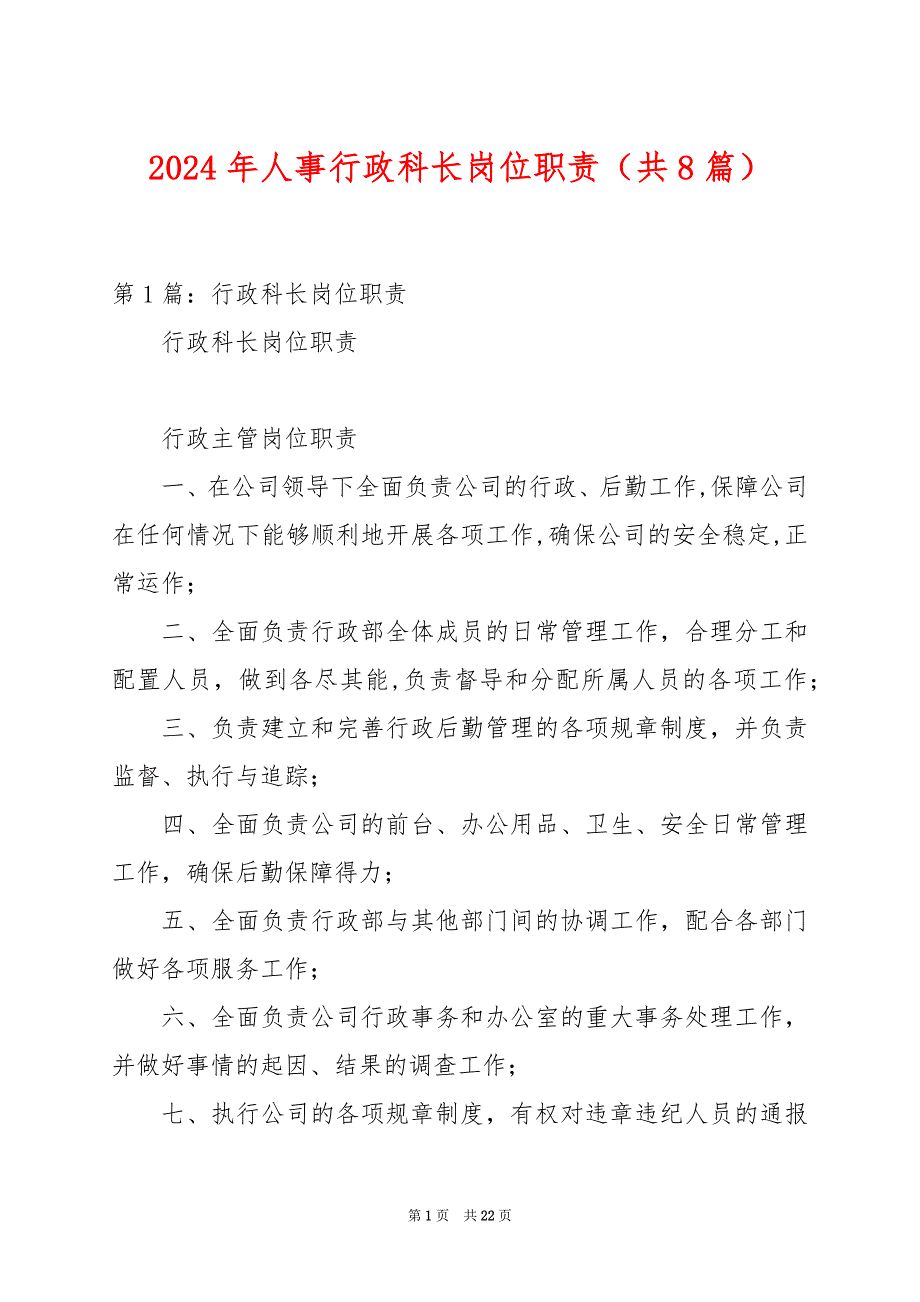 2024年人事行政科长岗位职责（共8篇）

第1篇：行政科长岗位职责

行政科长岗位职责

行政主管岗位职责

一、在公司领导下全面负责公司的行政、后勤工作,保障公司在任何情况下能够顺利地开展各项工作,确保公司的安全稳定,正常运作；

二、全面负责行政部全体成员的日常管理工作，合理分工和配置人员，做到各尽其能,负责督导和分配所属人员的各项工作；

三、负责建立和完善行政后勤管理的各项规章制度，并负责监督、执行与追踪；

四、全面负责公司的前台、办公用品、卫生、安全日常管理工作，确保后勤保障得力；

五、全面负责行政部与其他部门间的协调工作，配合各部门做好各项服务工作；

六、全面负责公司行政事务和办公室的重大事务处理工作，并做好事情的起因、结果的调查工作；

七、执行公司的各项规章制度，有权对违章违纪人员的通报

第1页 共22页